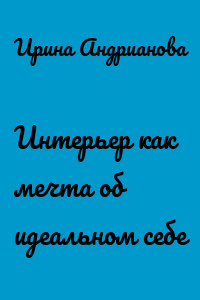 Ирина Андрианова

Интерьер как мечта об идеальном себе